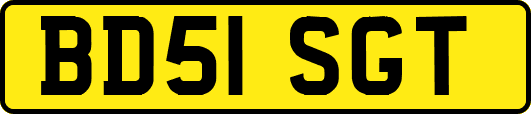 BD51 SGT